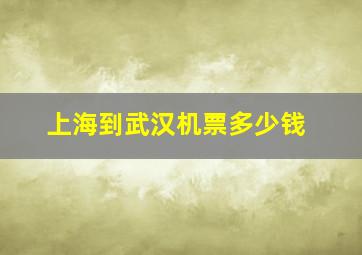 上海到武汉机票多少钱